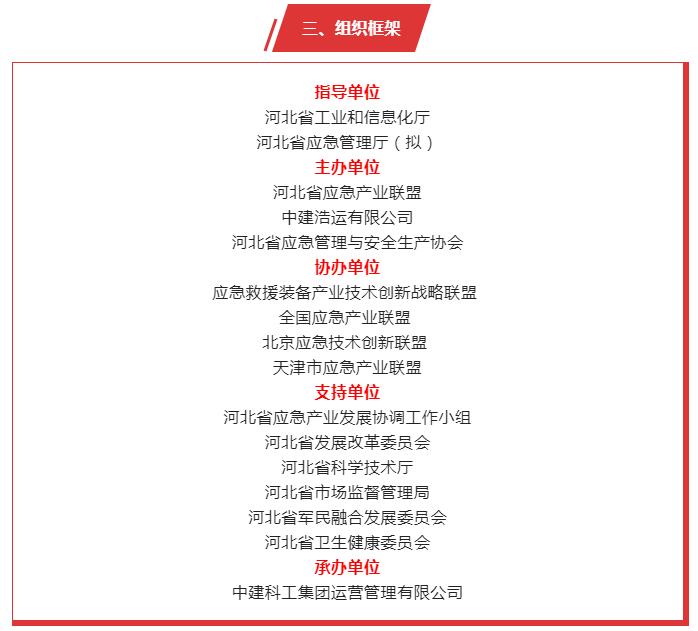 三、组织框架

指导单位
河北省工业和信息化厅
河北省应急管理厅（拟）

主办单位
河北省应急产业联盟
中建浩运有限公司
河北省应急管理与安全生产协会

协办单位
应急救援装备产业技术创新战略联盟
全国应急产业联盟
北京应急技术创新联盟
天津市应急产业联盟

支持单位
河北省应急产业发展协调工作小组
河北省发展改革委员会
河北省科学技术厅
河北省市场监督管理局
河北省军民融合发展委员会
河北省卫生健康委员会

承办单位
中建科工集团运营管理有限公司